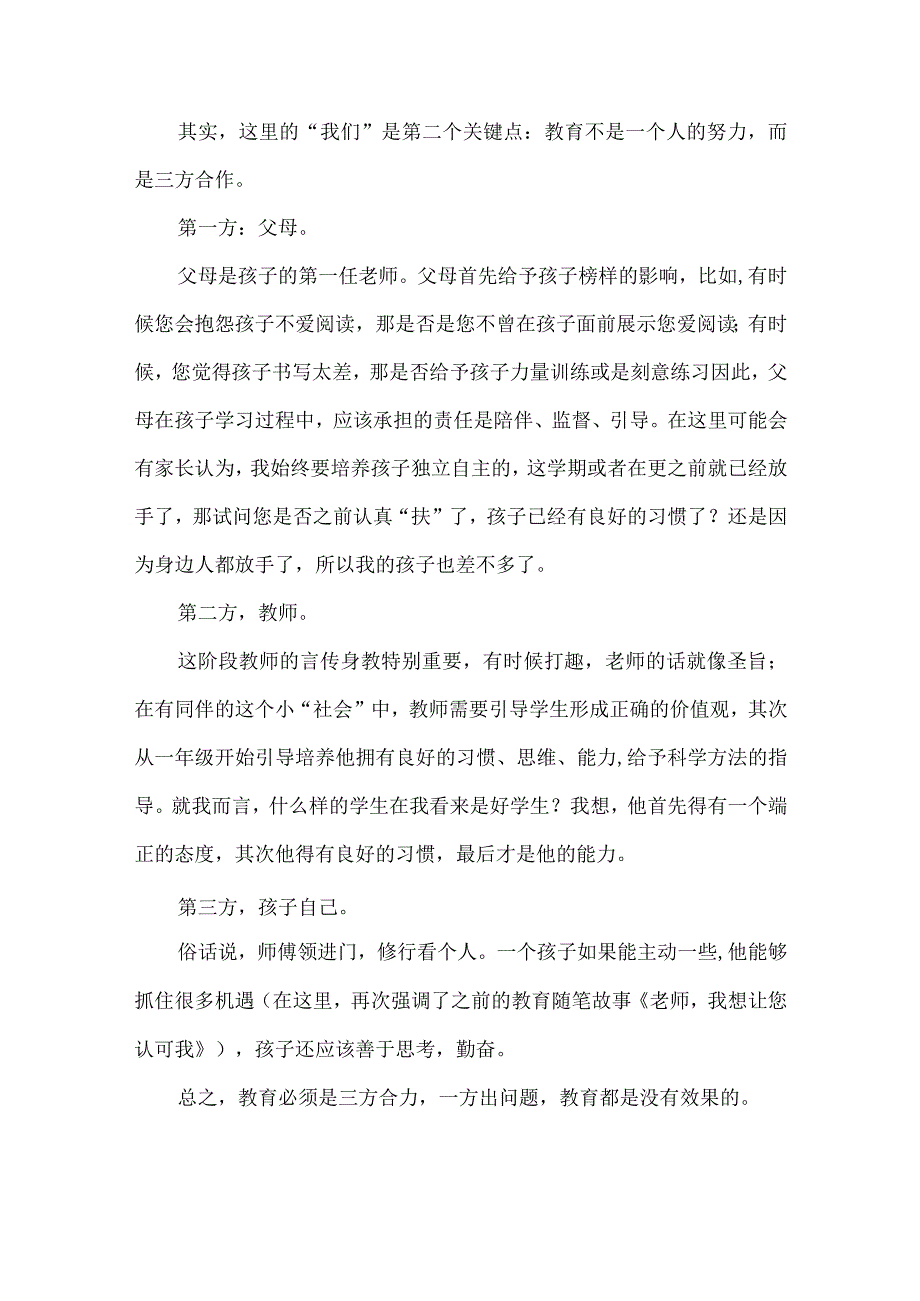 其实，这里的“我们”是第二个关键点：教育不是一个人的努力，而是三方合作。

第一方：父母。

父母是孩子的第一任老师。父母首先给予孩子榜样的影响，比如,有时候您会抱怨孩子不爱阅读，那是否是您不曾在孩子面前展示您爱阅读;有时候，您觉得孩子书写太差，那是否给予孩子力量训练或是刻意练习因此，父母在孩子学习过程中，应该承担的责任是陪伴、监督、引导。在这里可能会有家长认为，我始终要培养孩子独立自主的，这学期或者在更之前就已经放手了，那试问您是否之前认真“扶”了，孩子已经有良好的习惯了？还是因为身边人都放手了，所以我的孩子也差不多了。

第二方，教师。

这阶段教师的言传身教特别重要，有时候打趣，老师的话就像圣旨；在有同伴的这个小“社会”中，教师需要引导学生形成正确的价值观，其次从一年级开始引导培养他拥有良好的习惯、思维、能力,给予科学方法的指导。就我而言，什么样的学生在我看来是好学生？我想，他首先得有一个端正的态度，其次他得有良好的习惯，最后才是他的能力。

第三方，孩子自己。

俗话说，师傅领进门，修行看个人。一个孩子如果能主动一些,他能够抓住很多机遇（在这里，再次强调了之前的教育随笔故事《老师，我想让您认可我》），孩子还应该善于思考，勤奋。

总之，教育必须是三方合力，一方出问题，教育都是没有效果的。